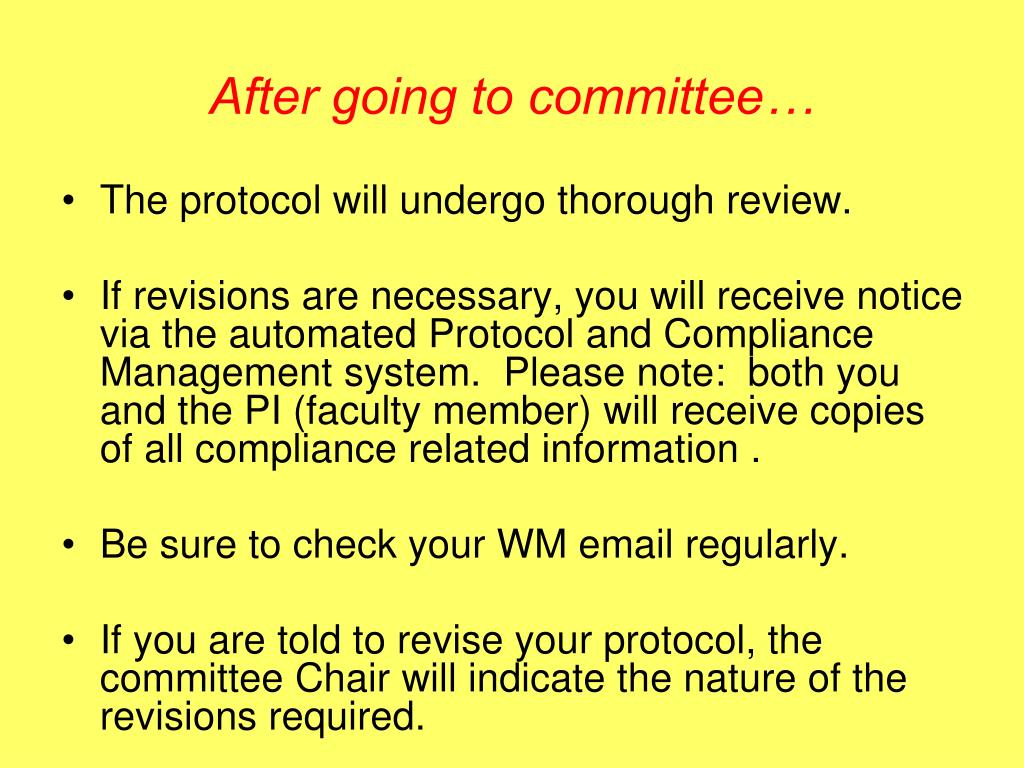 After going to committee…

• The protocol will undergo thorough review.

• If revisions are necessary, you will receive notice via the automated Protocol and Compliance Management system. Please note: both you and the PI (faculty member) will receive copies of all compliance related information .

• Be sure to check your WM email regularly.

• If you are told to revise your protocol, the committee Chair will indicate the nature of the revisions required.